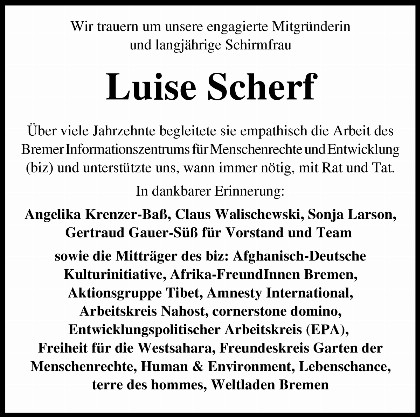 Wir trauern um unsere engagierte Mitgründerin und langjährige Schirmfrau

Luise Scherf

Über viele Jahrzehnte begleitete sie empathisch die Arbeit des Bremer Informationszentrums für Menschenrechte und Entwicklung (biz) und unterstützte uns, wann immer nötig, mit Rat und Tat.

In dankbarer Erinnerung:

Angelika Krenzer-Baß, Claus Walischewski, Sonja Larson, Gertraud Gauer-Süß für Vorstand und Team

sowie die Mitträger des biz: Afghanisch-Deutsche Kulturinitiative, Afrika-FreundInnen Bremen, Aktionsgruppe Tibet, Amnesty International, Arbeitskreis Nahost, cornerstone domino, Entwicklungspolitischer Arbeitskreis (EPA), Freiheit für die Westsahara, Freundeskreis Garten der Menschenrechte, Human & Environment, Lebenschance, terre des hommes, Weltladen Bremen